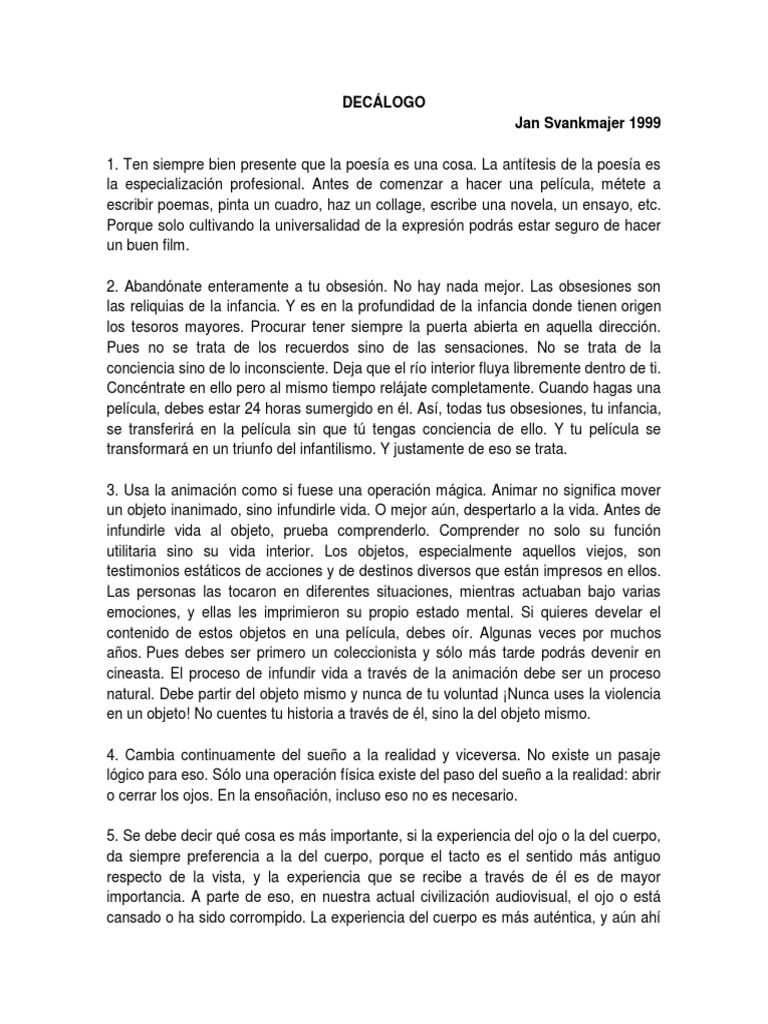 DECÁLOGO

Jan Svankmajer 1999

1. Ten siempre bien presente que la poesía es una cosa. La antítesis de la poesía es la especialización profesional. Antes de comenzar a hacer una película, métete a escribir poemas, pinta un cuadro, haz un collage, escribe una novela, un ensayo, etc. Porque solo cultivando la universalidad de la expresión podrás estar seguro de hacer un buen film.

2. Abandónate enteramente a tu obsesión. No hay nada mejor. Las obsesiones son las reliquias de la infancia. Y es en la profundidad de la infancia donde tienen origen los tesoros mayores. Procurar tener siempre la puerta abierta en aquella dirección. Pues no se trata de los recuerdos sino de las sensaciones. No se trata de la conciencia sino de lo inconsciente. Deja que el río interior fluya libremente dentro de ti. Concéntrate en ello pero al mismo tiempo relájate completamente. Cuando hagas una película, debes estar 24 horas sumergido en él. Así, todas tus obsesiones, tu infancia, se transferirá en la película sin que tú tengas conciencia de ello. Y tu película se transformará en un triunfo del infantilismo. Y justamente de eso se trata.

3. Usa la animación como si fuese una operación mágica. Animar no significa mover un objeto inanimado, sino infundirle vida. O mejor aún, despertarlo a la vida. Antes de infundirle vida al objeto, prueba comprenderlo. Comprender no solo su función utilitaria sino su vida interior. Los objetos, especialmente aquellos viejos, son testimonios estáticos de acciones y de destinos diversos que están impresos en ellos. Las personas las tocaron en diferentes situaciones, mientras actuaban bajo varias emociones, y ellas les imprimieron su propio estado mental. Si quieres develar el contenido de estos objetos en una película, debes oír. Algunas veces por muchos años. Pues debes ser primero un coleccionista y sólo más tarde podrás devenir en cineasta. El proceso de infundir vida a través de la animación debe ser un proceso natural. Debe partir del objeto mismo y nunca de tu voluntad ¡Nunca uses la violencia en un objeto! No cuentes tu historia a través de él, sino la del objeto mismo.

4. Cambia continuamente del sueño a la realidad y viceversa. No existe un pasaje lógico para eso. Sólo una operación física existe del paso del sueño a la realidad: abrir o cerrar los ojos. En la ensoñación, incluso eso no es necesario.

5. Se debe decir qué cosa es más importante, si la experiencia del ojo o la del cuerpo, da siempre preferencia a la del cuerpo, porque el tacto es el sentido más antiguo respecto de la vista, y la experiencia que se recibe a través de él es de mayor importancia. A parte de eso, en nuestra actual civilización audiovisual, el ojo o está cansado o ha sido corrompido. La experiencia del cuerpo es más auténtica, y aún ahí